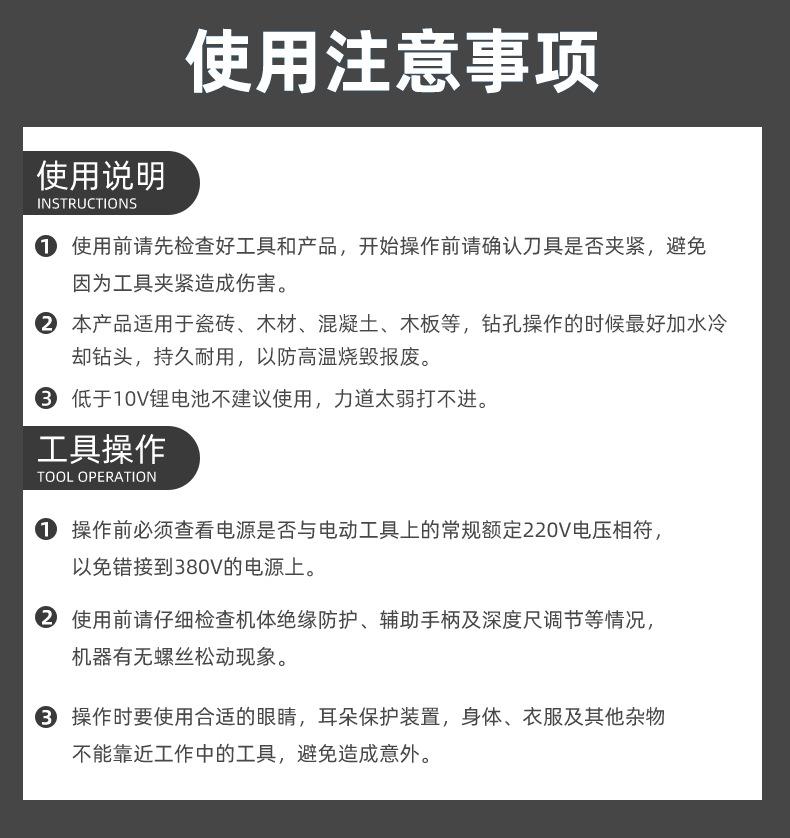 使用注意事项

使用说明
INSTRUCTIONS

❶ 使用前请先检查好工具和产品，开始操作前请确认刀具是否夹紧，避免因为工具夹紧造成伤害。

❷ 本产品适用于瓷砖、木材、混凝土、木板等，钻孔操作的时候最好加水冷却钻头，持久耐用，以防高温烧毁报废。

❸ 低于10V锂电池不建议使用，力道太弱打不进。

工具操作
TOOL OPERATION

❶ 操作前必须查看电源是否与电动工具上的常规额定220V电压相符，以免错接到380V的电源上。

❷ 使用前请仔细检查机体绝缘防护、辅助手柄及深度尺调节等情况，机器有无螺丝松动现象。

❸ 操作时要使用合适的眼睛，耳朵保护装置，身体、衣服及其他杂物不能靠近工作中的工具，避免造成意外。